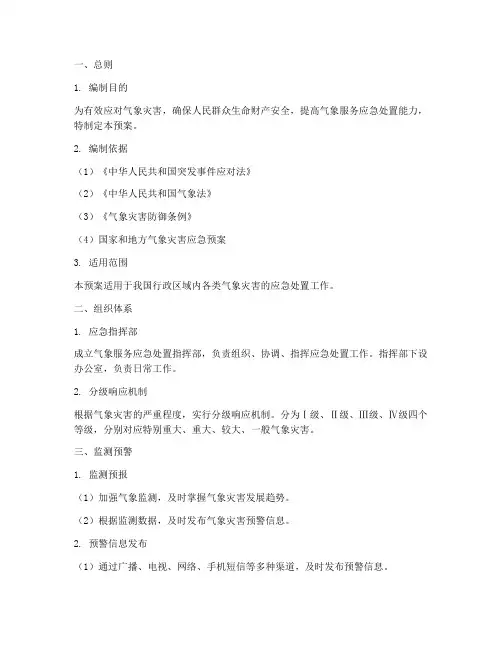 一、总则

1. 编制目的

为有效应对气象灾害，确保人民群众生命财产安全，提高气象服务应急处置能力，特制定本预案。

2. 编制依据

（1）《中华人民共和国突发事件应对法》

（2）《中华人民共和国气象法》

（3）《气象灾害防御条例》

（4）国家和地方气象灾害应急预案

3. 适用范围

本预案适用于我国行政区域内各类气象灾害的应急处置工作。

二、组织体系

1. 应急指挥部

成立气象服务应急处置指挥部，负责组织、协调、指挥应急处置工作。指挥部下设办公室，负责日常工作。

2. 分级响应机制

根据气象灾害的严重程度，实行分级响应机制。分为Ⅰ级、Ⅱ级、Ⅲ级、Ⅳ级四个等级，分别对应特别重大、重大、较大、一般气象灾害。

三、监测预警

1. 监测预报

（1）加强气象监测，及时掌握气象灾害发展趋势。

（2）根据监测数据，及时发布气象灾害预警信息。

2. 预警信息发布

（1）通过广播、电视、网络、手机短信等多种渠道，及时发布预警信息。